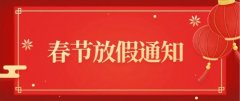 春节放假通知